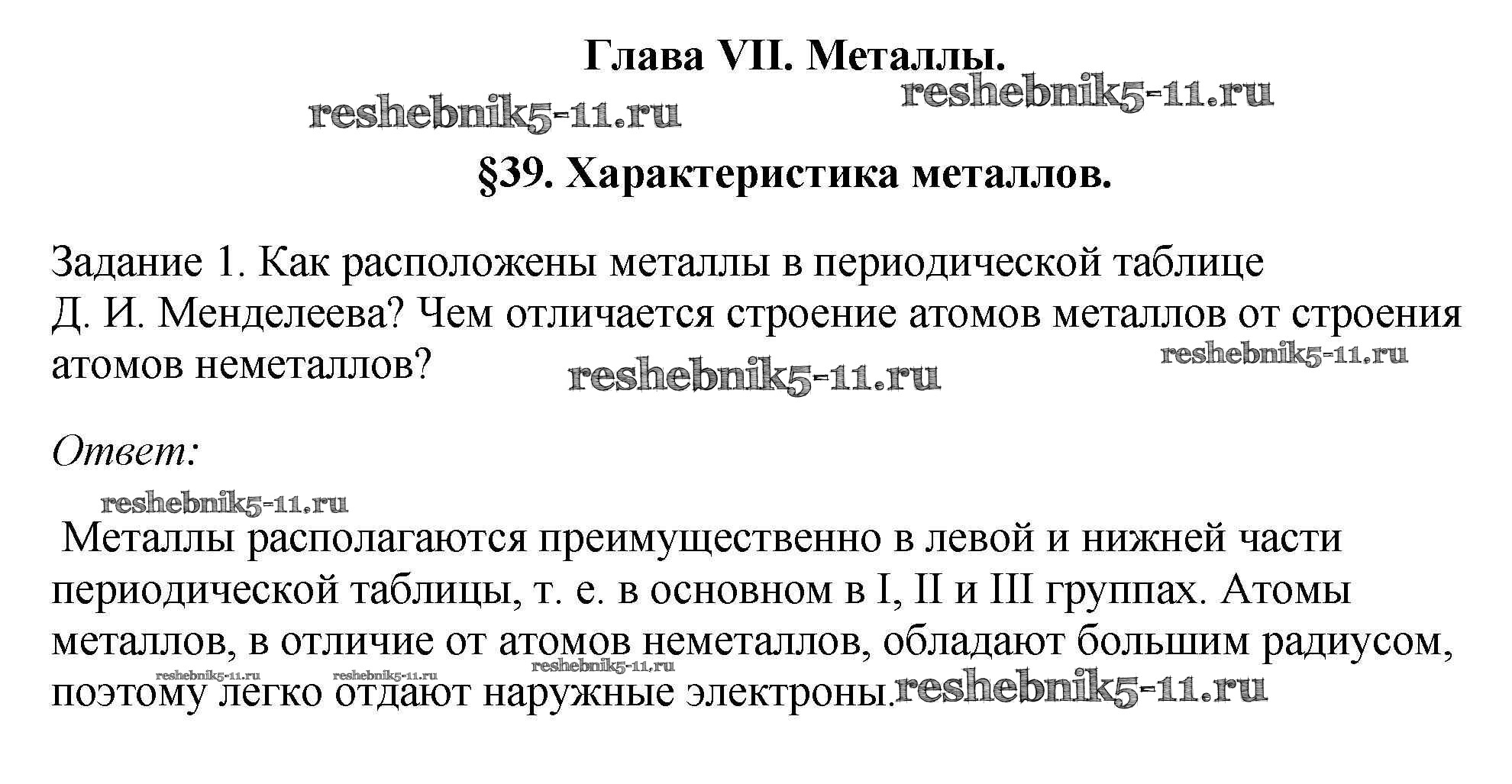 Глава VII. Металлы.

§39. Характеристика металлов.

Задание 1. Как расположены металлы в периодической таблице Д. И. Менделеева? Чем отличается строение атомов металлов от строения атомов неметаллов?

Ответ:

Металлы располагаются преимущественно в левой и нижней части периодической таблицы, т. е. в основном в I, II и III группах. Атомы металлов, в отличие от атомов неметаллов, обладают большим радиусом, поэтому легко отдают наружные электроны.

reshebnik5-11.ru